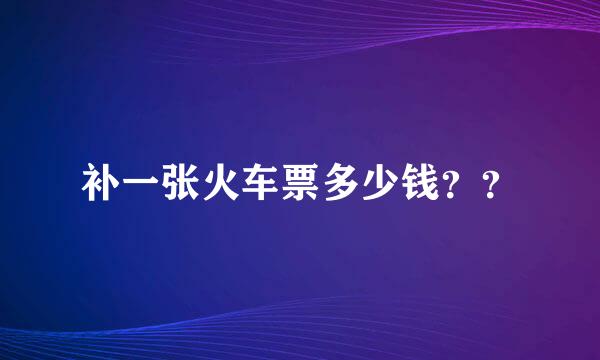 补一张火车票多少钱？？